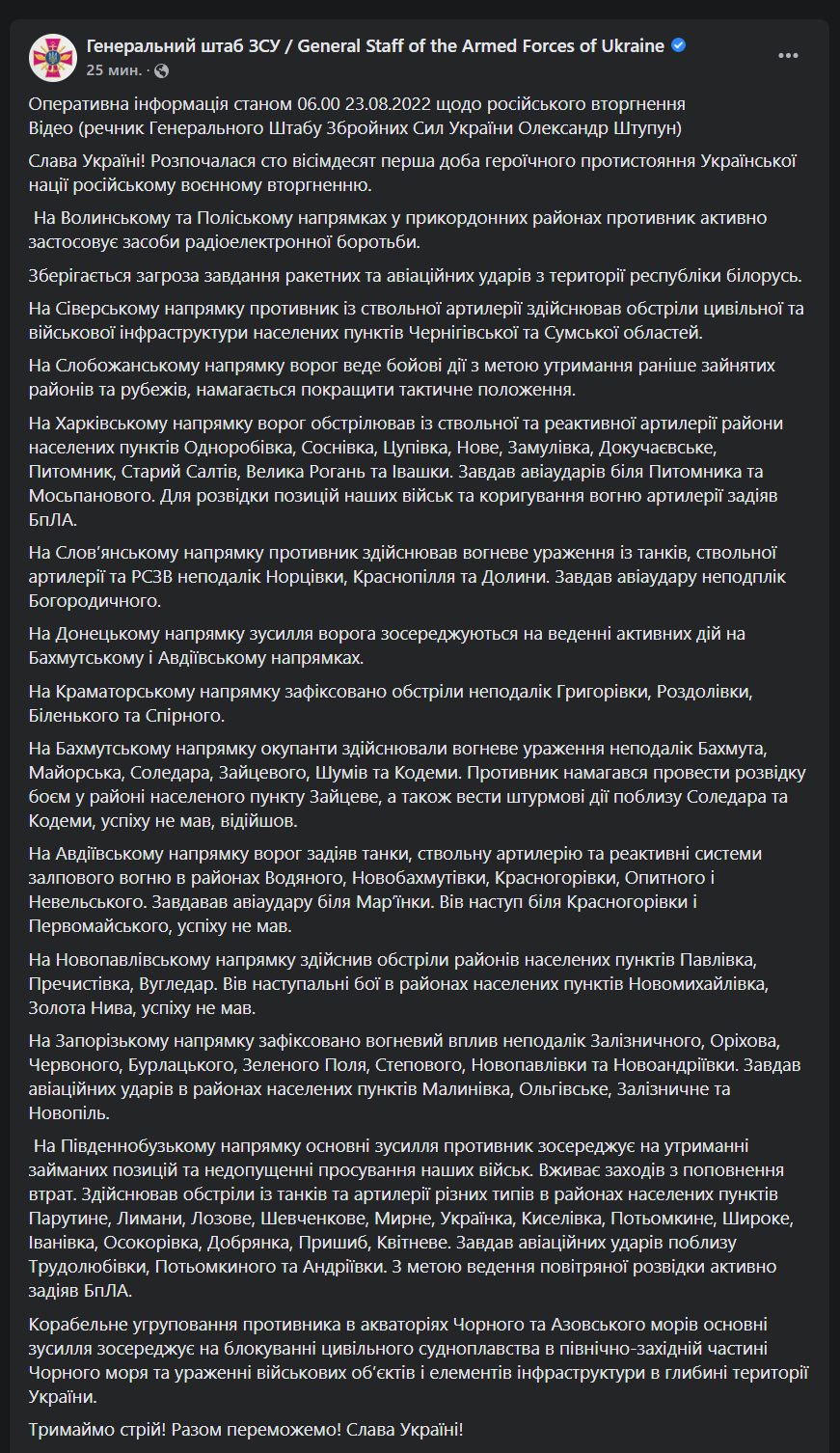 Генеральний штаб ЗСУ / General Staff of the Armed Forces of Ukraine
25 мин. ·

Оперативна інформація станом 06.00 23.08.2022 щодо російського вторгнення
Відео (речник Генерального Штабу Збройних Сил України Олександр Штупун)

Слава Україні! Розпочалася сто вісімдесят перша доба героїчного протистояння Української нації російському воєнному вторгненню.

На Волинському та Поліському напрямках у прикордонних районах противник активно застосовує засоби радіоелектронної боротьби.

Зберігається загроза завдання ракетних та авіаційних ударів з території республіки білорусь.

На Сіверському напрямку противник із ствольної артилерії здійснював обстріли цивільної та військової інфраструктури населених пунктів Чернігівської та Сумської областей.

На Слобожанському напрямку ворог веде бойові дії з метою утримання раніше зайнятих районів та рубежів, намагається покращити тактичне положення.

На Харківському напрямку ворог обстрілював із ствольної та реактивної артилерії райони населених пунктів Одноробівка, Соснівка, Цупівка, Нове, Замулівка, Докучаєвське, Питомник, Старий Салтів, Велика Рогань та Івашки. Завдав авіаударів біля Питомника та Мосьпанового. Для розвідки позицій наших військ та коригування вогню артилерії задіяв БпЛА.

На Слов'янському напрямку противник здійснював вогневе ураження із танків, ствольної артилерії та РСЗВ неподалік Норцівки, Краснопілля та Долини. Завдав авіаудару неподплік Богородичного.

На Донецькому напрямку зусилля ворога зосереджуються на веденні активних дій на Бахмутському і Авдіївському напрямках.

На Краматорському напрямку зафіксовано обстріли неподалік Григорівки, Роздолівки, Біленького та Спірного.

На Бахмутському напрямку окупанти здійснювали вогневе ураження неподалік Бахмута, Майорська, Соледара, Зайцевого, Шумів та Кодеми. Противник намагався провести розвідку боєм у районі населеного пункту Зайцеве, а також вести штурмові дії поблизу Соледара та Кодеми, успіху не мав, відійшов.

На Авдіївському напрямку ворог задіяв танки, ствольну артилерію та реактивні системи залпового вогню в районах Водяного, Новобахмутівки, Красногорівки, Опитного і Невельського. Завдавав авіаудару біля Мар'їнки. Вів наступ біля Красногорівки і Первомайського, успіху не мав.

На Новопавлівському напрямку здійснив обстріли районів населених пунктів Павлівка, Пречистівка, Вугледар. Вів наступальні бої в районах населених пунктів Новомихайлівка, Золота Нива, успіху не мав.

На Запорізькому напрямку зафіксовано вогневий вплив неподалік Залізничного, Оріхова, Червоного, Бурлацького, Зеленого Поля, Степового, Новопавлівки та Новоандріївки. Завдав авіаційних ударів в районах населених пунктів Малинівка, Ольгівське, Залізничне та Новопіль.

На Південнобузькому напрямку основні зусилля противник зосереджує на утриманні займаних позицій та недопущенні просування наших військ. Вживає заходів з поповнення втрат. Здійснював обстріли із танків та артилерії різних типів в районах населених пунктів Парутине, Лимани, Лозове, Шевченкове, Мирне, Українка, Киселівка, Потьомкине, Широке, Іванівка, Осокорівка, Добрянка, Пришиб, Квітневе. Завдав авіаційних ударів поблизу Трудолюбівки, Потьомкиного та Андріївки. З метою ведення повітряної розвідки активно задіяв БпЛА.

Корабельне угруповання противника в акваторіях Чорного та Азовського морів основні зусилля зосереджує на блокуванні цивільного судноплавства в північно-західній частині Чорного моря та ураженні військових об'єктів і елементів інфраструктури в глибині території України.

Тримаймо стрій! Разом переможемо! Слава Україні!